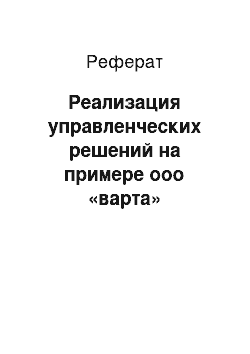 Реферат

Реализация управленческих решений на примере ооо «варта»